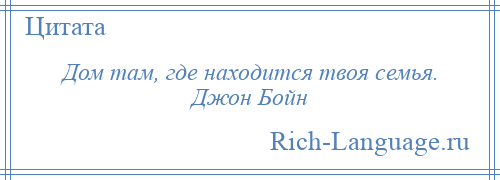 Цитата

Дом там, где находится твоя семья.
Джон Бойн

Rich-Language.ru